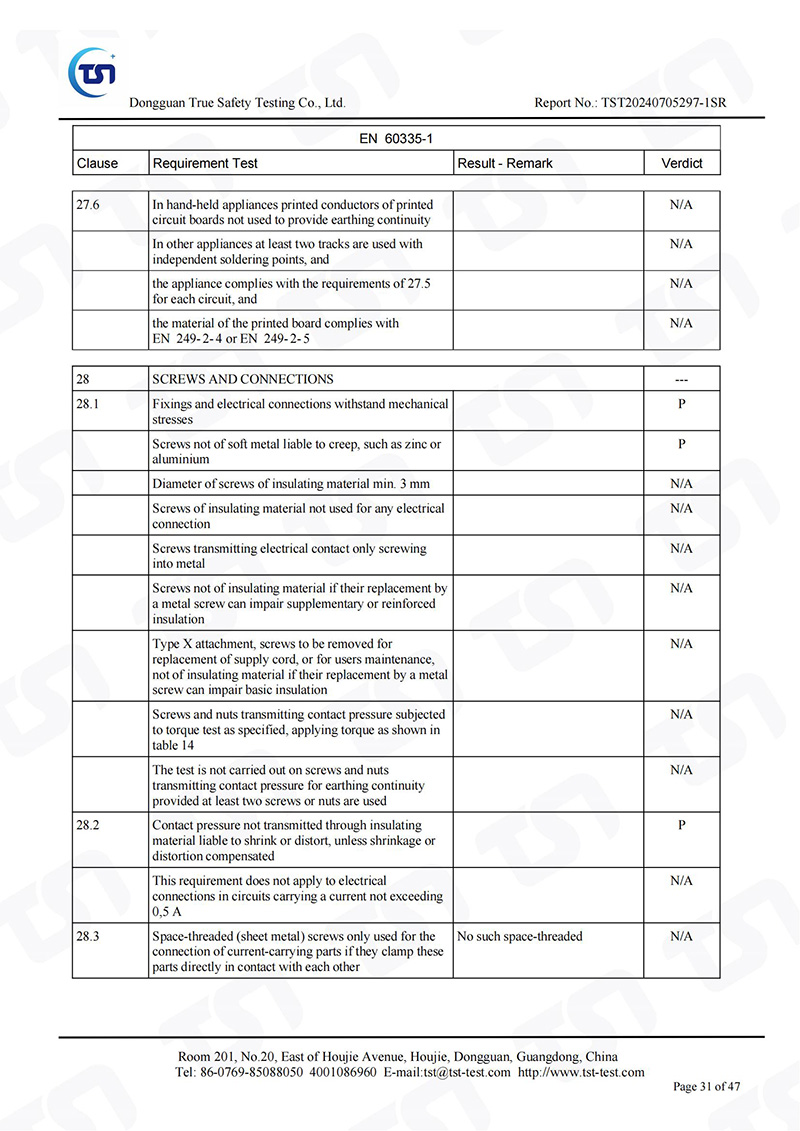 TSI

Dongguan True Safety Testing Co., Ltd.

Report No.: TST20240705297-1SR

| EN 60335-1 | | | |
|---|---|---|---|
| Clause | Requirement Test | Result - Remark | Verdict |

| | | | |
|---|---|---|---|
| 27.6 | In hand-held appliances printed conductors of printed circuit boards not used to provide earthing continuity | | N/A |
| | In other appliances at least two tracks are used with independent soldering points, and | | N/A |
| | the appliance complies with the requirements of 27.5 for each circuit, and | | N/A |
| | the material of the printed board complies with EN 249-2-4 or EN 249-2-5 | | N/A |

| | | | |
|---|---|---|---|
| 28 | SCREWS AND CONNECTIONS | | --- |
| 28.1 | Fixings and electrical connections withstand mechanical stresses | | P |
| | Screws not of soft metal liable to creep, such as zinc or aluminium | | P |
| | Diameter of screws of insulating material min. 3 mm | | N/A |
| | Screws of insulating material not used for any electrical connection | | N/A |
| | Screws transmitting electrical contact only screwing into metal | | N/A |
| | Screws not of insulating material if their replacement by a metal screw can impair supplementary or reinforced insulation | | N/A |
| | Type X attachment, screws to be removed for replacement of supply cord, or for users maintenance, not of insulating material if their replacement by a metal screw can impair basic insulation | | N/A |
| | Screws and nuts transmitting contact pressure subjected to torque test as specified, applying torque as shown in table 14 | | N/A |
| | The test is not carried out on screws and nuts transmitting contact pressure for earthing continuity provided at least two screws or nuts are used | | N/A |
| 28.2 | Contact pressure not transmitted through insulating material liable to shrink or distort, unless shrinkage or distortion compensated | | P |
| | This requirement does not apply to electrical connections in circuits carrying a current not exceeding 0,5 A | | N/A |
| 28.3 | Space-threaded (sheet metal) screws only used for the connection of current-carrying parts if they clamp these parts directly in contact with each other | No such space-threaded | N/A |

Room 201, No.20, East of Houjie Avenue, Houjie, Dongguan, Guangdong, China
Tel: 86-0769-85088050 4001086960 E-mail:tst@tst-test.com http://www.tst-test.com

Page 31 of 47